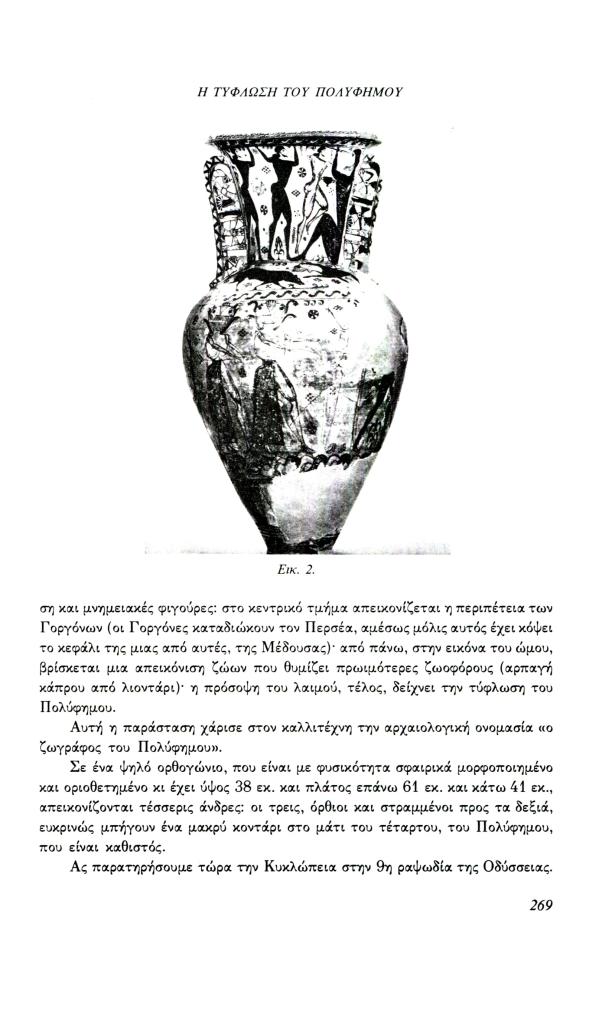 Η ΤΥΦΛΩΣΗ ΤΟΥ ΠΟΛΥΦΗΜΟΥ

Εικ. 2.

ση και μνημειακές φιγούρες: στο κεντρικό τμήμα απεικονίζεται η περιπέτεια των Γοργόνων (οι Γοργόνες καταδιώκουν τον Περσέα, αμέσως μόλις αυτός έχει κόψει το κεφάλι της μιας από αυτές, της Μέδουσας)· από πάνω, στην εικόνα του ώμου, βρίσκεται μια απεικόνιση ζώων που θυμίζει πρωιμότερες ζωοφόρους (αρπαγή κάπρου από λιοντάρι)· η πρόσοψη του λαιμού, τέλος, δείχνει την τύφλωση του Πολύφημου.

Αυτή η παράσταση χάρισε στον καλλιτέχνη την αρχαιολογική ονομασία «ο ζωγράφος του Πολύφημου».

Σε ένα ψηλό ορθογώνιο, που είναι με φυσικότητα σφαιρικά μορφοποιημένο και οριοθετημένο κι έχει ύψος 38 εκ. και πλάτος επάνω 61 εκ. και κάτω 41 εκ., απεικονίζονται τέσσερις άνδρες: οι τρεις, όρθιοι και στραμμένοι προς τα δεξιά, ευκρινώς μπήγουν ένα μακρύ κοντάρι στο μάτι του τέταρτου, του Πολύφημου, που είναι καθιστός.

Ας παρατηρήσουμε τώρα την Κυκλώπεια στην 9η ραψωδία της Οδύσσειας.

269